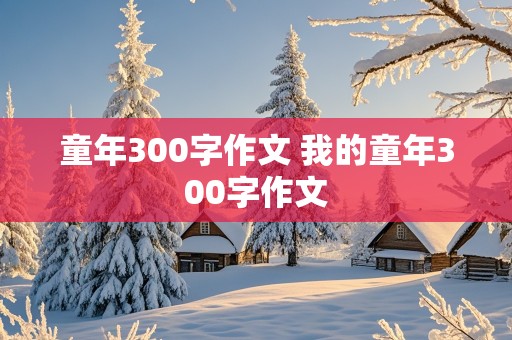 童年300字作文 我的童年300字作文